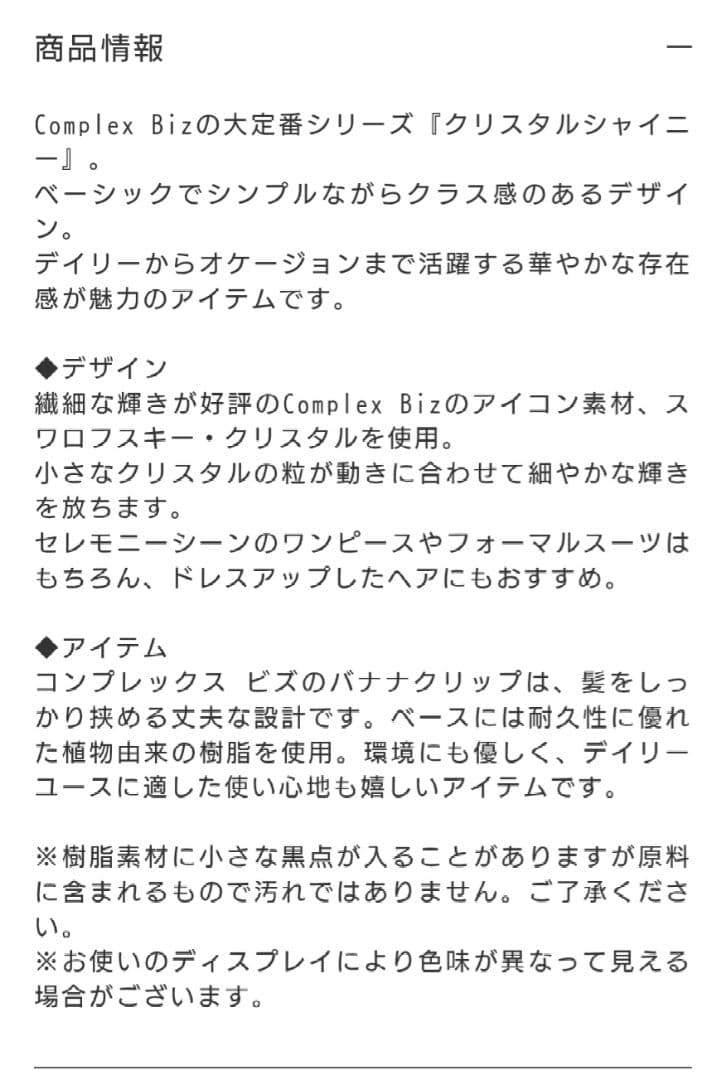 商品情報 —

Complex Bizの大定番シリーズ『クリスタルシャイニー』。
ベーシックでシンプルながらクラス感のあるデザイン。
デイリーからオケージョンまで活躍する華やかな存在感が魅力のアイテムです。

◆デザイン
繊細な輝きが好評のComplex Bizのアイコン素材、スワロフスキー・クリスタルを使用。
小さなクリスタルの粒が動きに合わせて細やかな輝きを放ちます。
セレモニーシーンのワンピースやフォーマルスーツはもちろん、ドレスアップしたヘアにもおすすめ。

◆アイテム
コンプレックス ビズのバナナクリップは、髪をしっかり挟める丈夫な設計です。ベースには耐久性に優れた植物由来の樹脂を使用。環境にも優しく、デイリーユースに適した使い心地も嬉しいアイテムです。

※樹脂素材に小さな黒点が入ることがありますが原料に含まれるもので汚れではありません。ご了承ください。
※お使いのディスプレイにより色味が異なって見える場合がございます。